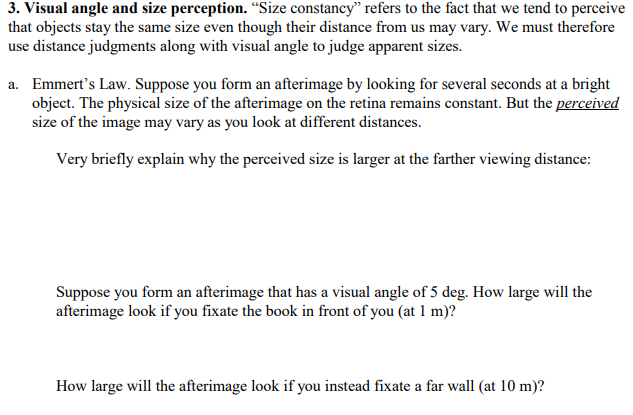 3. Visual angle and size perception. "Size constancy" refers to the fact that we tend to perceive that objects stay the same size even though their distance from us may vary. We must therefore use distance judgments along with visual angle to judge apparent sizes.

a. Emmert's Law. Suppose you form an afterimage by looking for several seconds at a bright object. The physical size of the afterimage on the retina remains constant. But the perceived size of the image may vary as you look at different distances.

Very briefly explain why the perceived size is larger at the farther viewing distance:

Suppose you form an afterimage that has a visual angle of 5 deg. How large will the afterimage look if you fixate the book in front of you (at 1 m)?

How large will the afterimage look if you instead fixate a far wall (at 10 m)?